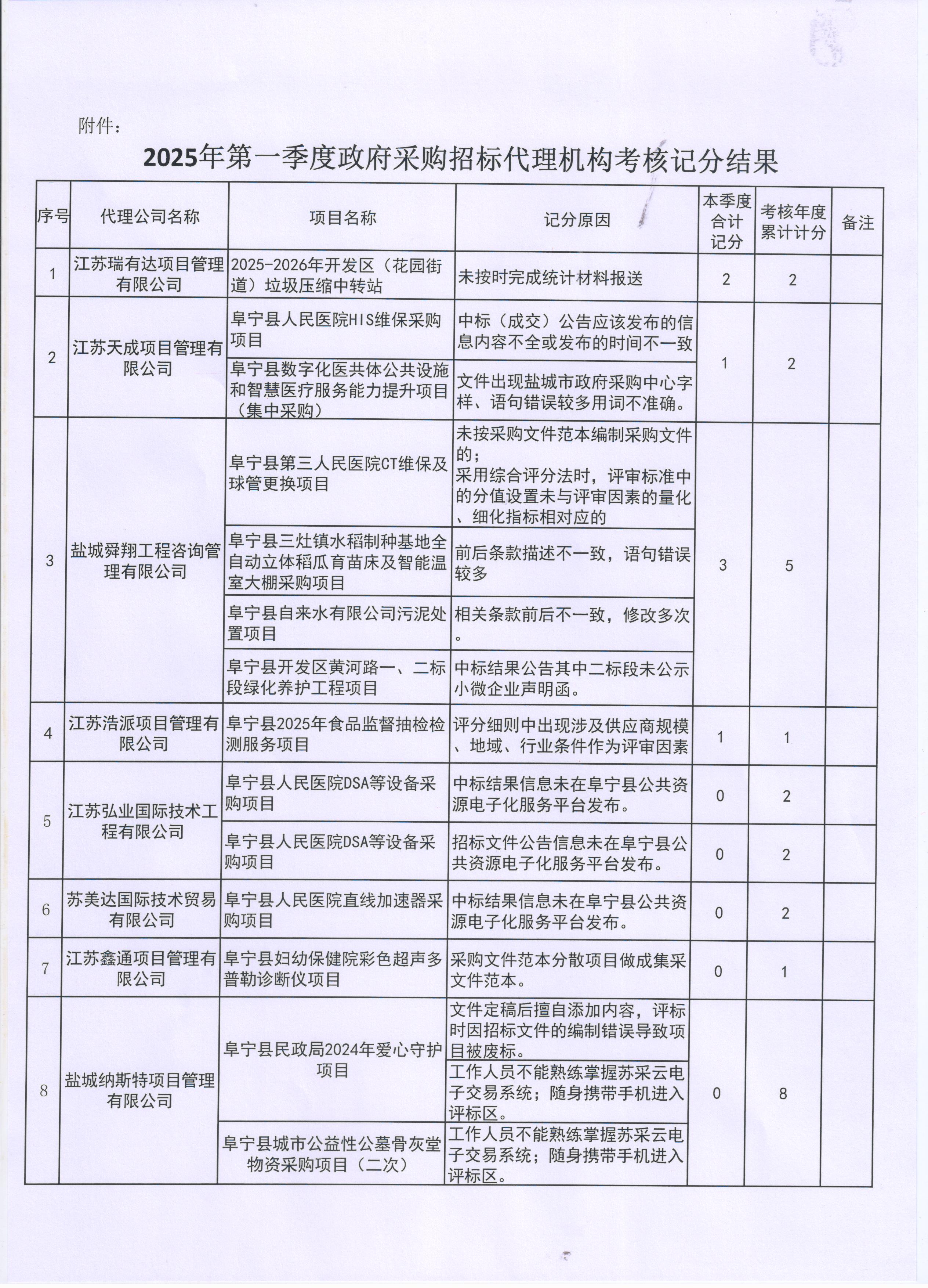 附件：

2025年第一季度政府采购招标代理机构考核记分结果

| 序号 | 代理公司名称 | 项目名称 | 记分原因 | 本季度合计记分 | 考核年度累计计分 | 备注 |
|---|---|---|---|---|---|---|
| 1 | 江苏瑞有达项目管理有限公司 | 2025-2026年开发区（花园街道）垃圾压缩中转站 | 未按时完成统计材料报送 | 2 | 2 | |
| 2 | 江苏天成项目管理有限公司 | 阜宁县人民医院HIS维保采购项目 | 中标（成交）公告应该发布的信息内容不全或发布的时间不一致 | 1 | 2 | |
| | | 阜宁县数字化医共体公共设施和智慧医疗服务能力提升项目（集中采购） | 文件出现盐城市政府采购中心字样、语句错误较多用词不准确。 | | | |
| 3 | 盐城舜翔工程咨询管理有限公司 | 阜宁县第三人民医院CT维保及球管更换项目 | 未按采购文件范本编制采购文件的；采用综合评分法时，评审标准中的分值设置未与评审因素的量化、细化指标相对应的 | 3 | 5 | |
| | | 阜宁县三灶镇水稻制种基地全自动立体稻瓜育苗床及智能温室大棚采购项目 | 前后条款描述不一致，语句错误较多 | | | |
| | | 阜宁县自来水有限公司污泥处置项目 | 相关条款前后不一致，修改多次。 | | | |
| | | 阜宁县开发区黄河路一、二标段绿化养护工程项目 | 中标结果公告其中二标段未公示小微企业声明函。 | | | |
| 4 | 江苏浩派项目管理有限公司 | 阜宁县2025年食品监督抽检检测服务项目 | 评分细则中出现涉及供应商规模、地域、行业条件作为评审因素 | 1 | 1 | |
| 5 | 江苏弘业国际技术工程有限公司 | 阜宁县人民医院DSA等设备采购项目 | 中标结果信息未在阜宁县公共资源电子化服务平台发布。 | 0 | 2 | |
| | | 阜宁县人民医院DSA等设备采购项目 | 招标文件公告信息未在阜宁县公共资源电子化服务平台发布。 | 0 | 2 | |
| 6 | 苏美达国际技术贸易有限公司 | 阜宁县人民医院直线加速器采购项目 | 中标结果信息未在阜宁县公共资源电子化服务平台发布。 | 0 | 2 | |
| 7 | 江苏鑫通项目管理有限公司 | 阜宁县妇幼保健院彩色超声多普勒诊断仪项目 | 采购文件范本分散项目做成集采文件范本。 | 0 | 1 | |
| 8 | 盐城纳斯特项目管理有限公司 | 阜宁县民政局2024年爱心守护项目 | 文件定稿后擅自添加内容，评标时因招标文件的编制错误导致项目被废标。 | 0 | 8 | |
| | | | 工作人员不能熟练掌握苏采云电子交易系统；随身携带手机进入评标区。 | | | |
| | | 阜宁县城市公益性公墓骨灰堂物资采购项目（二次） | 工作人员不能熟练掌握苏采云电子交易系统；随身携带手机进入评标区。 | | | |